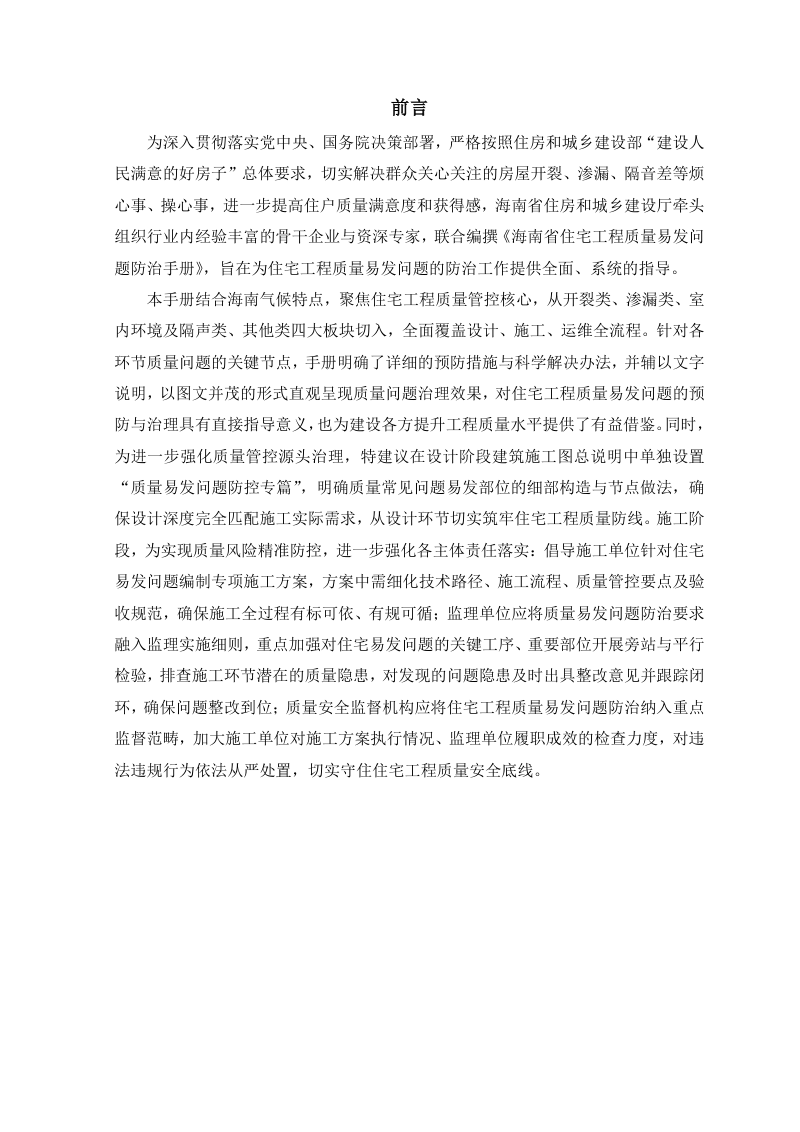 前言

为深入贯彻落实党中央、国务院决策部署，严格按照住房和城乡建设部“建设人民满意的好房子”总体要求，切实解决群众关心关注的房屋开裂、渗漏、隔音差等烦心事、操心事，进一步提高住户质量满意度和获得感，海南省住房和城乡建设厅牵头组织行业内经验丰富的骨干企业与资深专家，联合编撰《海南省住宅工程质量易发问题防治手册》，旨在为住宅工程质量易发问题的防治工作提供全面、系统的指导。

本手册结合海南气候特点，聚焦住宅工程质量管控核心，从开裂类、渗漏类、室内环境及隔声类、其他类四大板块切入，全面覆盖设计、施工、运维全流程。针对各环节质量问题的关键节点，手册明确了详细的预防措施与科学解决办法，并辅以文字说明，以图文并茂的形式直观呈现质量问题治理效果，对住宅工程质量易发问题的预防与治理具有直接指导意义，也为建设各方提升工程质量水平提供了有益借鉴。同时，为进一步强化质量管控源头治理，特建议在设计阶段建筑施工图总说明中单独设置“质量易发问题防控专篇”，明确质量常见问题易发部位的细部构造与节点做法，确保设计深度完全匹配施工实际需求，从设计环节切实筑牢住宅工程质量防线。施工阶段，为实现质量风险精准防控，进一步强化各主体责任落实：倡导施工单位针对住宅易发问题编制专项施工方案，方案中需细化技术路径、施工流程、质量管控要点及验收规范，确保施工全过程有标可依、有规可循；监理单位应将质量易发问题防治要求融入监理实施细则，重点加强对住宅易发问题的关键工序、重要部位开展旁站与平行检验，排查施工环节潜在的质量隐患，对发现的问题隐患及时出具整改意见并跟踪闭环，确保问题整改到位；质量安全监督机构应将住宅工程质量易发问题防治纳入重点监督范畴，加大施工单位对施工方案执行情况、监理单位履职成效的检查力度，对违法违规行为依法从严处置，切实守住住宅工程质量安全底线。